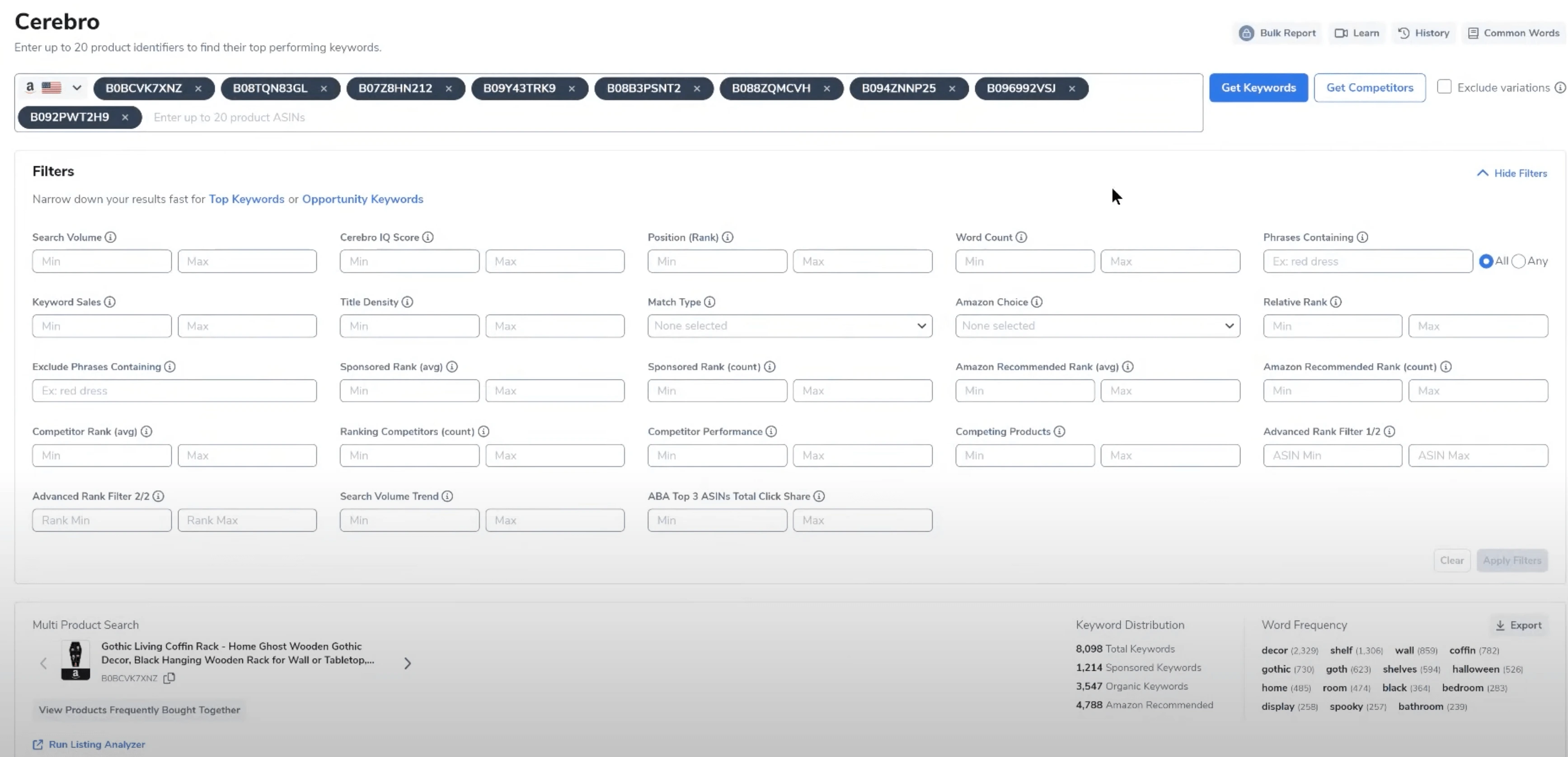 Cerebro

Enter up to 20 product identifiers to find their top performing keywords.

Bulk Report Learn History Common Words

B0BCVK7XNZ × B08TQN83GL × B07Z8HN212 × B09Y43TRK9 × B08B3PSNT2 × B088ZQMCVH × B094ZNNP25 × B096992VSJ × B092PWT2H9 × Enter up to 20 product ASINs

Get Keywords Get Competitors Exclude variations

Filters

Hide Filters

Narrow down your results fast for Top Keywords or Opportunity Keywords

Search Volume
Min Max

Cerebro IQ Score
Min Max

Position (Rank)
Min Max

Word Count
Min Max

Phrases Containing
Ex: red dress All Any

Keyword Sales
Min Max

Title Density
Min Max

Match Type
None selected

Amazon Choice
None selected

Relative Rank
Min Max

Exclude Phrases Containing
Ex: red dress

Sponsored Rank (avg)
Min Max

Sponsored Rank (count)
Min Max

Amazon Recommended Rank (avg)
Min Max

Amazon Recommended Rank (count)
Min Max

Competitor Rank (avg)
Min Max

Ranking Competitors (count)
Min Max

Competitor Performance
Min Max

Competing Products
Min Max

Advanced Rank Filter 1/2
ASIN Min ASIN Max

Advanced Rank Filter 2/2
Rank Min Rank Max

Search Volume Trend
Min Max

ABA Top 3 ASINs Total Click Share
Min Max

Clear Apply Filters

Multi Product Search

Gothic Living Coffin Rack - Home Ghost Wooden Gothic Decor, Black Hanging Wooden Rack for Wall or Tabletop,...
B0BCVK7XNZ

View Products Frequently Bought Together

Run Listing Analyzer

Keyword Distribution

8,098 Total Keywords
1,214 Sponsored Keywords
3,547 Organic Keywords
4,788 Amazon Recommended

Word Frequency

Export

decor (2,329) shelf (1,306) wall (859) coffin (782)
gothic (730) goth (623) shelves (594) halloween (526)
home (485) room (474) black (364) bedroom (283)
display (258) spooky (257) bathroom (239)